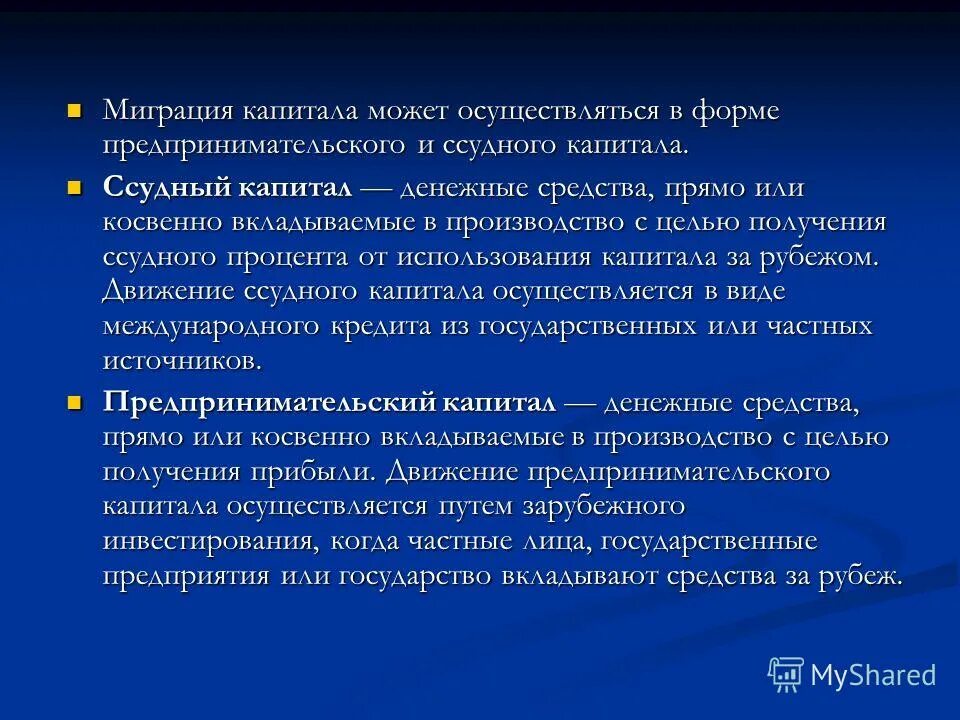 Миграция капитала может осуществляться в форме предпринимательского и ссудного капитала.

Ссудный капитал — денежные средства, прямо или косвенно вкладываемые в производство с целью получения ссудного процента от использования капитала за рубежом. Движение ссудного капитала осуществляется в виде международного кредита из государственных или частных источников.

Предпринимательский капитал — денежные средства, прямо или косвенно вкладываемые в производство с целью получения прибыли. Движение предпринимательского капитала осуществляется путем зарубежного инвестирования, когда частные лица, государственные предприятия или государство вкладывают средства за рубеж.

MyShared